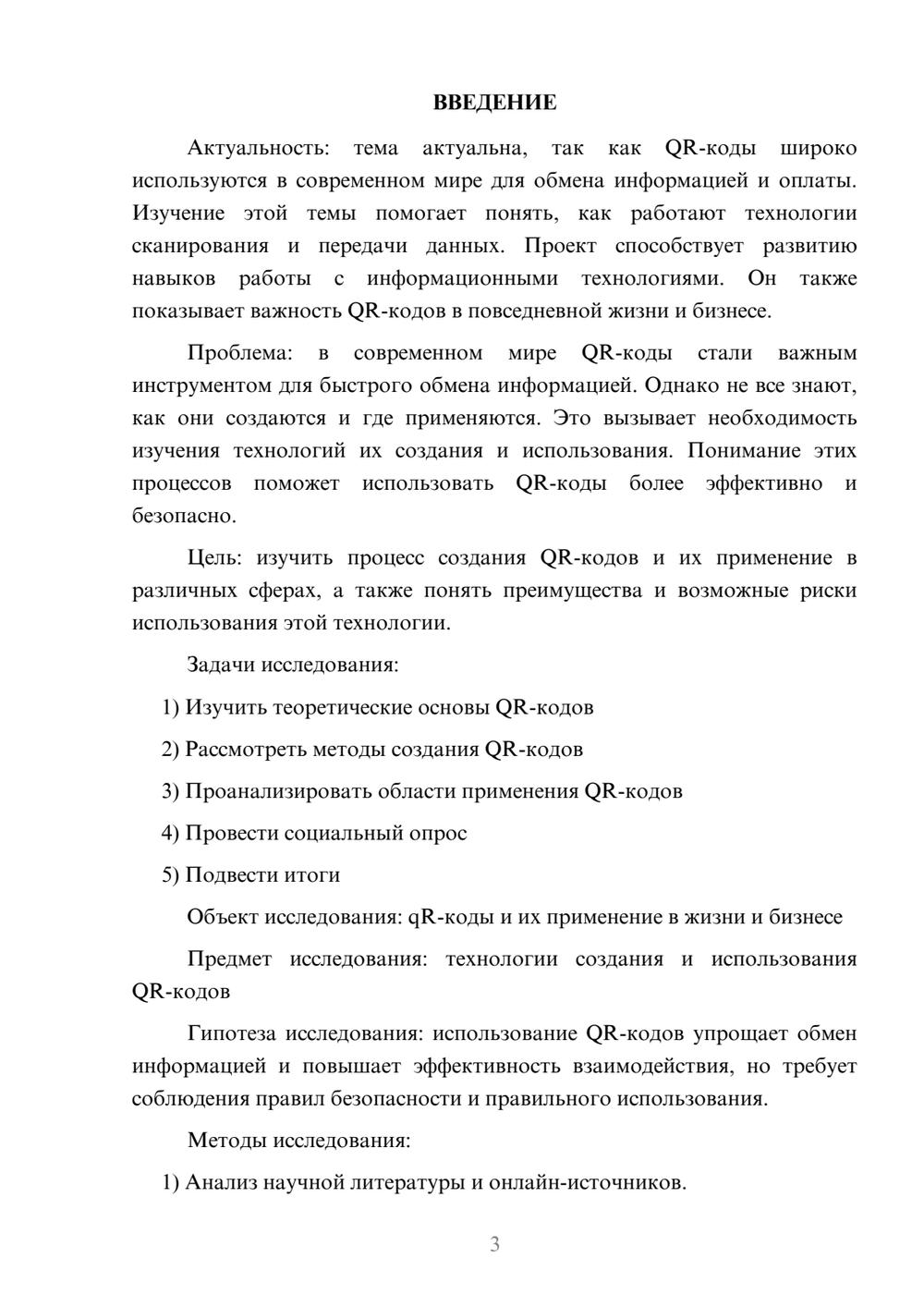 ВВЕДЕНИЕ

Актуальность: тема актуальна, так как QR-коды широко используются в современном мире для обмена информацией и оплаты. Изучение этой темы помогает понять, как работают технологии сканирования и передачи данных. Проект способствует развитию навыков работы с информационными технологиями. Он также показывает важность QR-кодов в повседневной жизни и бизнесе.

Проблема: в современном мире QR-коды стали важным инструментом для быстрого обмена информацией. Однако не все знают, как они создаются и где применяются. Это вызывает необходимость изучения технологий их создания и использования. Понимание этих процессов поможет использовать QR-коды более эффективно и безопасно.

Цель: изучить процесс создания QR-кодов и их применение в различных сферах, а также понять преимущества и возможные риски использования этой технологии.

Задачи исследования:

1) Изучить теоретические основы QR-кодов

2) Рассмотреть методы создания QR-кодов

3) Проанализировать области применения QR-кодов

4) Провести социальный опрос

5) Подвести итоги

Объект исследования: qR-коды и их применение в жизни и бизнесе

Предмет исследования: технологии создания и использования QR-кодов

Гипотеза исследования: использование QR-кодов упрощает обмен информацией и повышает эффективность взаимодействия, но требует соблюдения правил безопасности и правильного использования.

Методы исследования:

1) Анализ научной литературы и онлайн-источников.

3